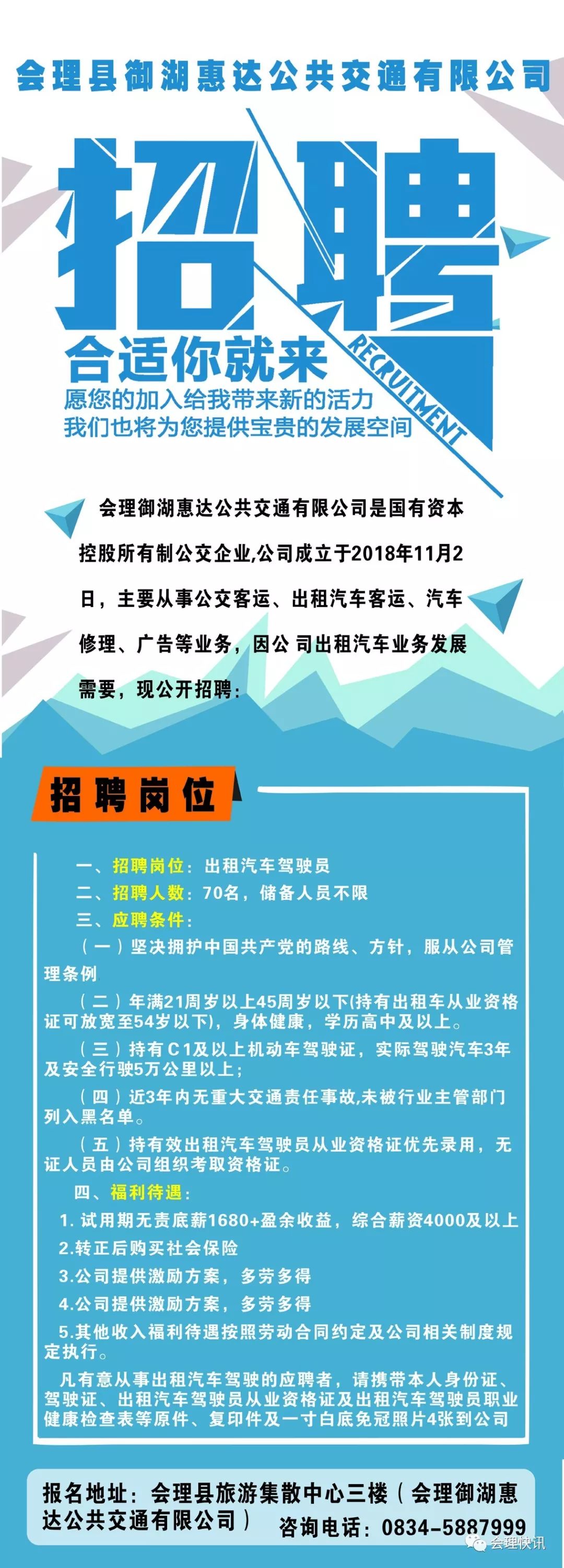 会理县御湖惠达公共交通有限公司

招聘

RECRUITMENT

合适你就来

愿您的加入给我带来新的活力
我们也将为您提供宝贵的发展空间

会理御湖惠达公共交通有限公司是国有资本控股所有制公交企业,公司成立于2018年11月2日，主要从事公交客运、出租汽车客运、汽车修理、广告等业务，因公 司出租汽车业务发展需要，现公开招聘：

招聘岗位

一、招聘岗位：出租汽车驾驶员
二、招聘人数：70名，储备人员不限
三、应聘条件：
（一）坚决拥护中国共产党的路线、方针，服从公司管理条例
（二）年满21周岁以上45周岁以下(持有出租车从业资格证可放宽至54岁以下)，身体健康，学历高中及以上。
（三）持有C1及以上机动车驾驶证，实际驾驶汽车3年及安全行驶5万公里以上；
（四）近3年内无重大交通责任事故,未被行业主管部门列入黑名单。
（五）持有效出租汽车驾驶员从业资格证优先录用，无证人员由公司组织考取资格证。
四、福利待遇：
1. 试用期无责底薪1680+盈余收益，综合薪资4000及以上
2.转正后购买社会保险
3.公司提供激励方案，多劳多得
4.公司提供激励方案，多劳多得
5.其他收入福利待遇按照劳动合同约定及公司相关制度规定执行。
凡有意从事出租汽车驾驶的应聘者，请携带本人身份证、驾驶证、出租汽车驾驶员从业资格证及出租汽车驾驶员职业健康检查表等原件、复印件及一寸白底免冠照片4张到公司

报名地址：会理县旅游集散中心三楼（会理御湖惠达公共交通有限公司）
咨询电话：0834-5887999

会理快讯